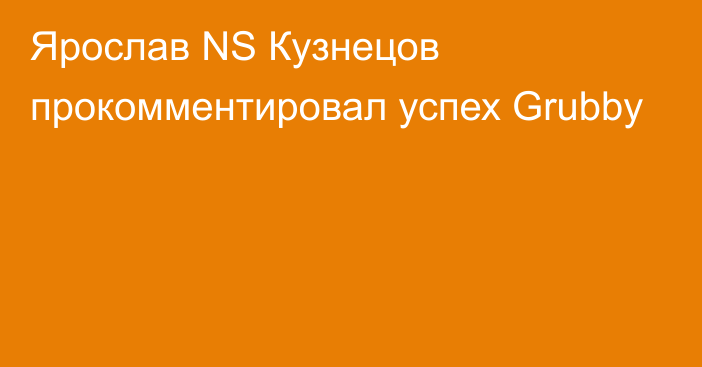 Ярослав NS Кузнецов прокомментировал успех Grubby